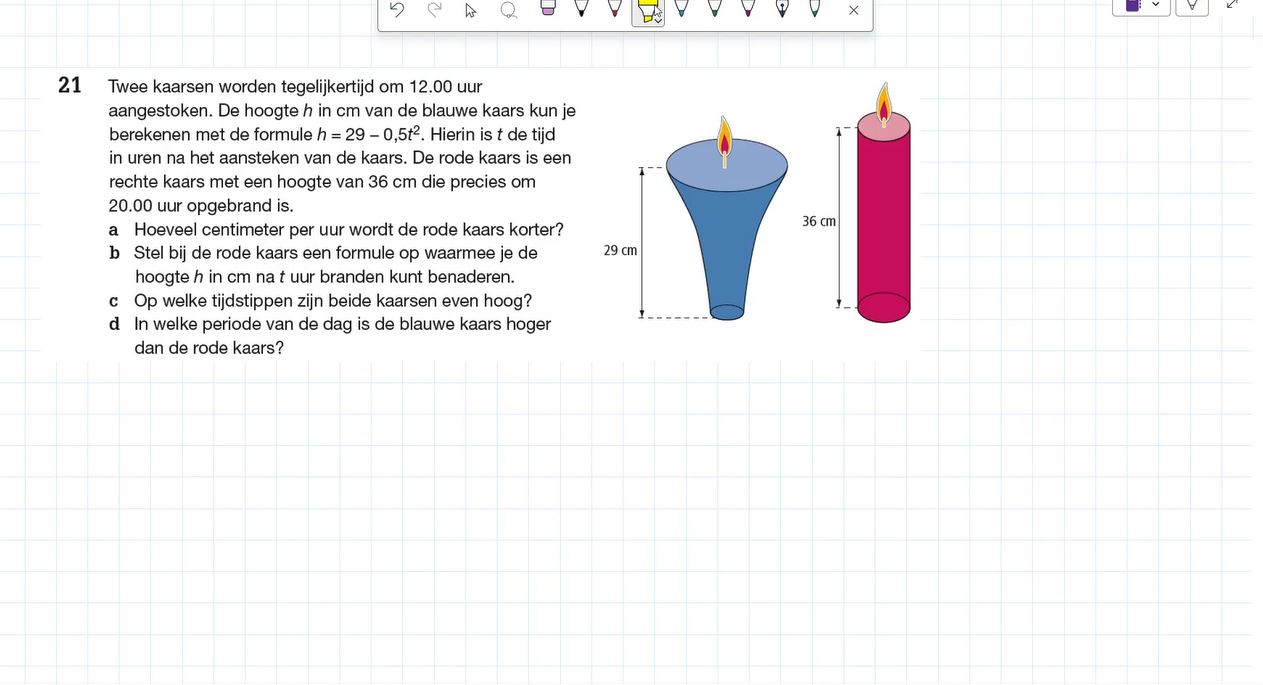 21 Twee kaarsen worden tegelijkertijd om 12.00 uur aangestoken. De hoogte $h$ in cm van de blauwe kaars kun je berekenen met de formule $h = 29 - 0{,}5t^2$. Hierin is $t$ de tijd in uren na het aansteken van de kaars. De rode kaars is een rechte kaars met een hoogte van 36 cm die precies om 20.00 uur opgebrand is.

a Hoeveel centimeter per uur wordt de rode kaars korter?
b Stel bij de rode kaars een formule op waarmee je de hoogte $h$ in cm na $t$ uur branden kunt benaderen.
c Op welke tijdstippen zijn beide kaarsen even hoog?
d In welke periode van de dag is de blauwe kaars hoger dan de rode kaars?

29 cm

36 cm